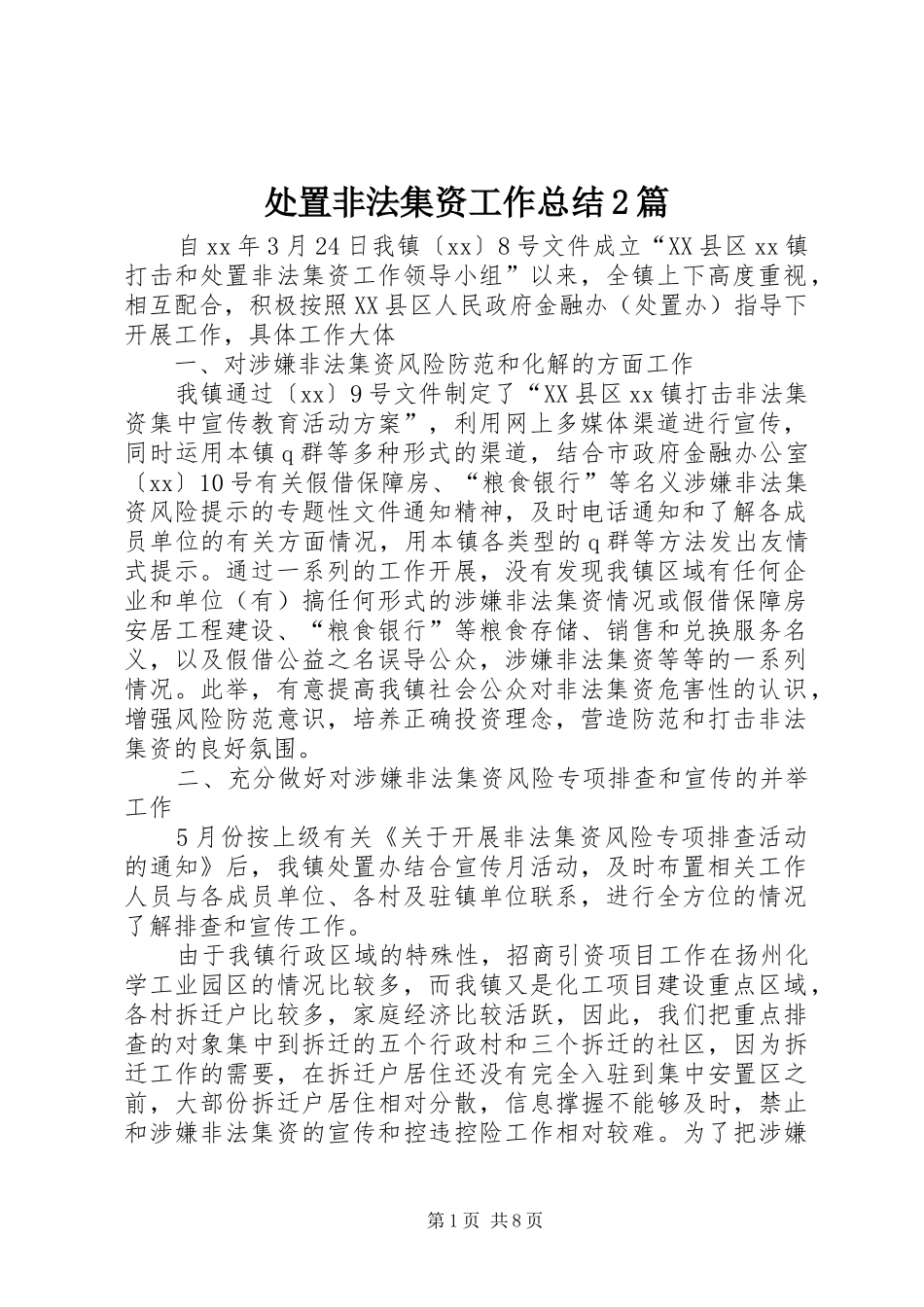 处置非法集资工作总结2篇

自xx年3月24日我镇〔xx〕8号文件成立“XX县区xx镇打击和处置非法集资工作领导小组”以来，全镇上下高度重视，相互配合，积极按照XX县区人民政府金融办（处置办）指导下开展工作，具体工作大体

一、对涉嫌非法集资风险防范和化解的方面工作

我镇通过〔xx〕9号文件制定了“XX县区xx镇打击非法集资集中宣传教育活动方案”，利用网上多媒体渠道进行宣传，同时运用本镇q群等多种形式的渠道，结合市政府金融办公室〔xx〕10号有关假借保障房、“粮食银行”等名义涉嫌非法集资风险提示的专题性文件通知精神，及时电话通知和了解各成员单位的有关方面情况，用本镇各类型的q群等方法发出友情式提示。通过一系列的工作开展，没有发现我镇区域有任何企业和单位（有）搞任何形式的涉嫌非法集资情况或假借保障房安居工程建设、“粮食银行”等粮食存储、销售和兑换服务名义，以及假借公益之名误导公众，涉嫌非法集资等等的一系列情况。此举，有意提高我镇社会公众对非法集资危害性的认识，增强风险防范意识，培养正确投资理念，营造防范和打击非法集资的良好氛围。

二、充分做好对涉嫌非法集资风险专项排查和宣传的并举工作

5月份按上级有关《关于开展非法集资风险专项排查活动的通知》后，我镇处置办结合宣传月活动，及时布置相关工作人员与各成员单位、各村及驻镇单位联系，进行全方位的情况了解排查和宣传工作。

由于我镇行政区域的特殊性，招商引资项目工作在扬州化学工业园区的情况比较多，而我镇又是化工项目建设重点区域，各村拆迁户比较多，家庭经济比较活跃，因此，我们把重点排查的对象集中到拆迁的五个行政村和三个拆迁的社区，因为拆迁工作的需要，在拆迁户居住还没有完全入驻到集中安置区之前，大部份拆迁户居住相对分散，信息撑握不能够及时，禁止和涉嫌非法集资的宣传和控违控险工作相对较难。为了把涉嫌

第1页 共8页